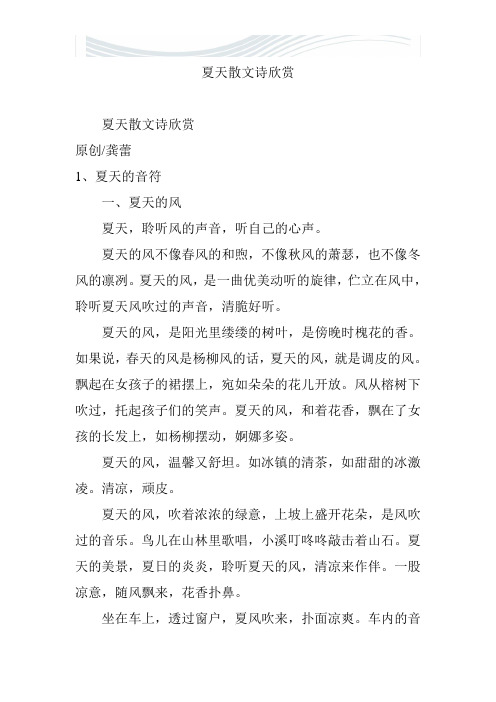 夏天散文诗欣赏

夏天散文诗欣赏

原创/龚蕾

1、夏天的音符

一、夏天的风

夏天，聆听风的声音，听自己的心声。

夏天的风不像春风的和煦，不像秋风的萧瑟，也不像冬风的凛冽。夏天的风，是一曲优美动听的旋律，伫立在风中，聆听夏天风吹过的声音，清脆好听。

夏天的风，是阳光里缕缕的树叶，是傍晚时槐花的香。如果说，春天的风是杨柳风的话，夏天的风，就是调皮的风。飘起在女孩子的裙摆上，宛如朵朵的花儿开放。风从榕树下吹过，托起孩子们的笑声。夏天的风，和着花香，飘在了女孩的长发上，如杨柳摆动，婀娜多姿。

夏天的风，温馨又舒坦。如冰镇的清茶，如甜甜的冰激凌。清凉，顽皮。

夏天的风，吹着浓浓的绿意，上坡上盛开花朵，是风吹过的音乐。鸟儿在山林里歌唱，小溪叮咚咚敲击着山石。夏天的美景，夏日的炎炎，聆听夏天的风，清凉来作伴。一股凉意，随风飘来，花香扑鼻。

坐在车上，透过窗户，夏风吹来，扑面凉爽。车内的音